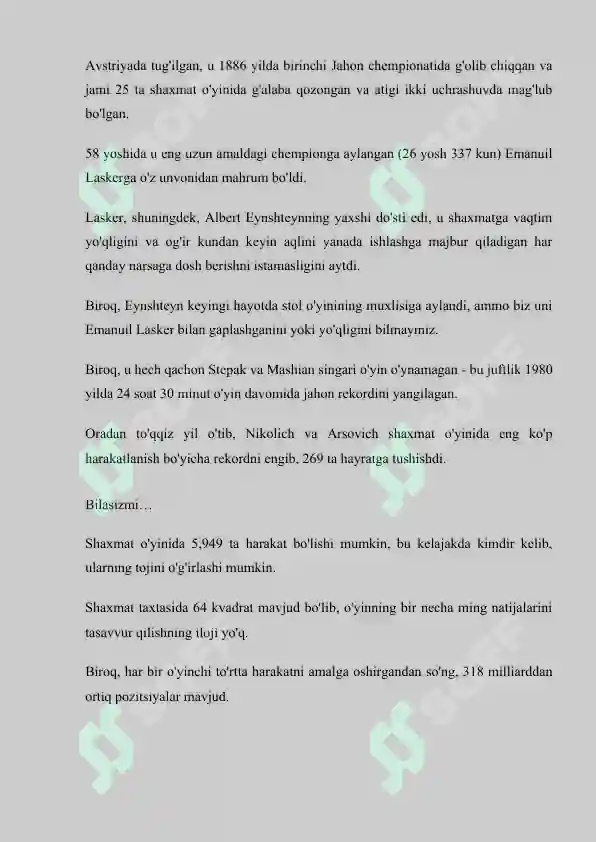 Avstriyada tug'ilgan, u 1886 yilda birinchi Jahon chempionatida g'olib chiqqan va jami 25 ta shaxmat o'yinida g'alaba qozongan va atigi ikki uchrashuvda mag'lub bo'lgan.

58 yoshida u eng uzun amaldagi chempionga aylangan (26 yosh 337 kun) Emanuil Laskerga o'z unvonidan mahrum bo'ldi.

Lasker, shuningdek, Albert Eynshteynning yaxshi do'sti edi, u shaxmatga vaqtim yo'qligini va og'ir kundan keyin aqlini yanada ishlashga majbur qiladigan har qanday narsaga dosh berishni istamasligini aytdi.

Biroq, Eynshteyn keyingi hayotda stol o'yinining muxlisiga aylandi, ammo biz uni Emanuil Lasker bilan gaplashganini yoki yo'qligini bilmaymiz.

Biroq, u hech qachon Stepak va Mashian singari o'yin o'ynamagan - bu juftlik 1980 yilda 24 soat 30 minut o'yin davomida jahon rekordini yangilagan.

Oradan to'qqiz yil o'tib, Nikolich va Arsovich shaxmat o'yinida eng ko'p harakatlanish bo'yicha rekordni engib, 269 ta hayratga tushishdi.

Bilasizmi…

Shaxmat o'yinida 5,949 ta harakat bo'lishi mumkin, bu kelajakda kimdir kelib, ularning tojini o'g'irlashi mumkin.

Shaxmat taxtasida 64 kvadrat mavjud bo'lib, o'yinning bir necha ming natijalarini tasavvur qilishning iloji yo'q.

Biroq, har bir o'yinchi to'rtta harakatni amalga oshirgandan so'ng, 318 milliarddan ortiq pozitsiyalar mavjud.